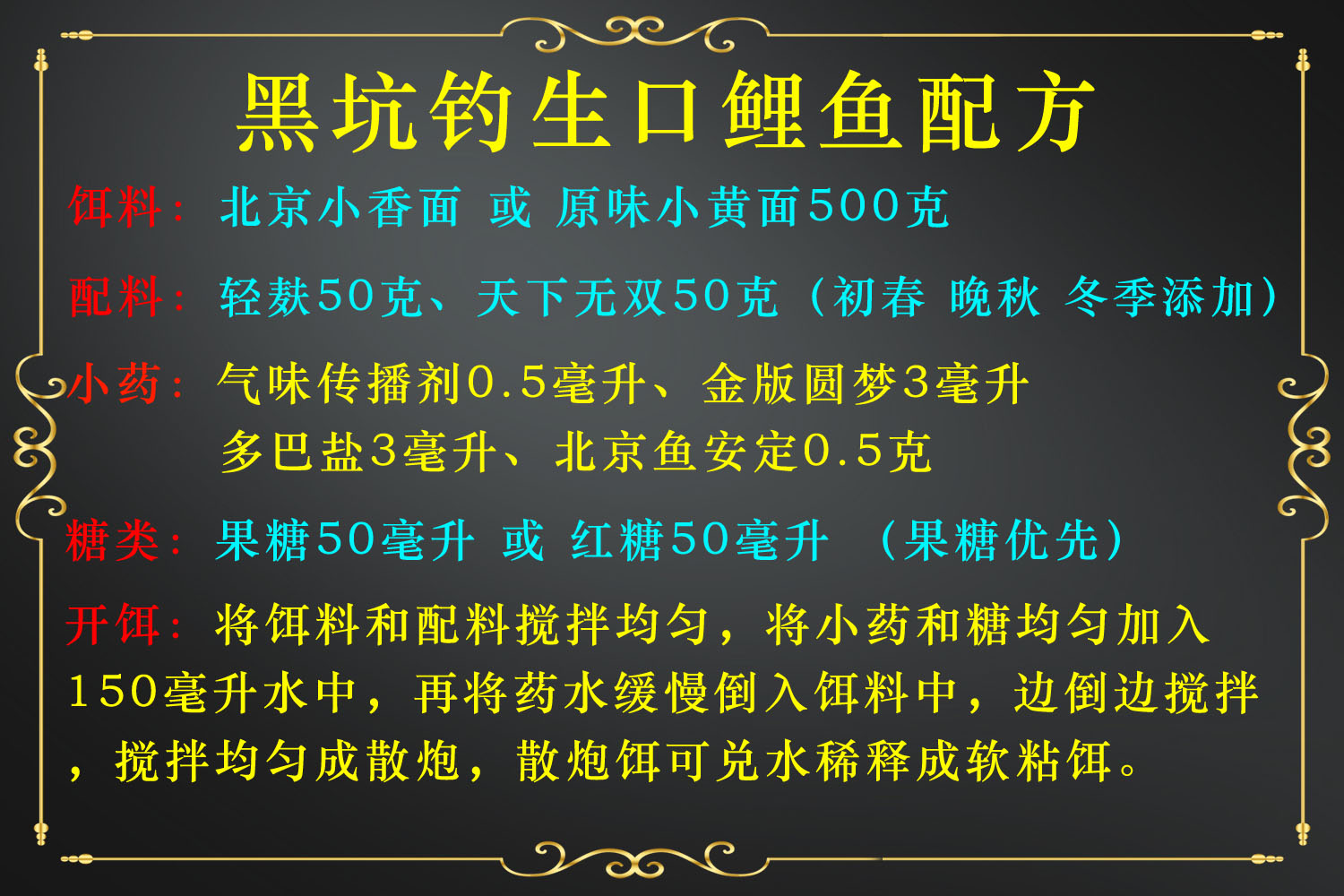 黑坑钓生口鲤鱼配方

饵料：北京小香面 或 原味小黄面500克

配料：轻麸50克、天下无双50克（初春 晚秋 冬季添加）

小药：气味传播剂0.5毫升、金版圆梦3毫升
多巴盐3毫升、北京鱼安定0.5克

糖类：果糖50毫升 或 红糖50毫升 （果糖优先）

开饵：将饵料和配料搅拌均匀，将小药和糖均匀加入150毫升水中，再将药水缓慢倒入饵料中，边倒边搅拌，搅拌均匀成散炮，散炮饵可兑水稀释成软粘饵。